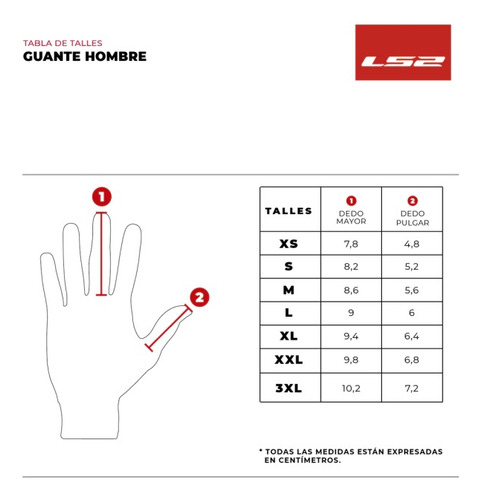 TABLA DE TALLES
GUANTE HOMBRE

LS2

1

2

| TALLES | 1 DEDO MAYOR | 2 DEDO PULGAR |
|---|---|---|
| XS | 7,8 | 4,8 |
| S | 8,2 | 5,2 |
| M | 8,6 | 5,6 |
| L | 9 | 6 |
| XL | 9,4 | 6,4 |
| XXL | 9,8 | 6,8 |
| 3XL | 10,2 | 7,2 |

* TODAS LAS MEDIDAS ESTÁN EXPRESADAS EN CENTÍMETROS.